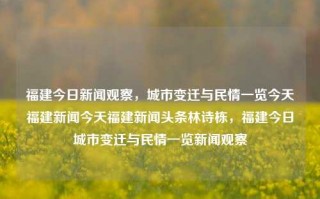 福建今日新闻观察，城市变迁与民情一览今天福建新闻今天福建新闻头条林诗栋，福建今日城市变迁与民情一览新闻观察